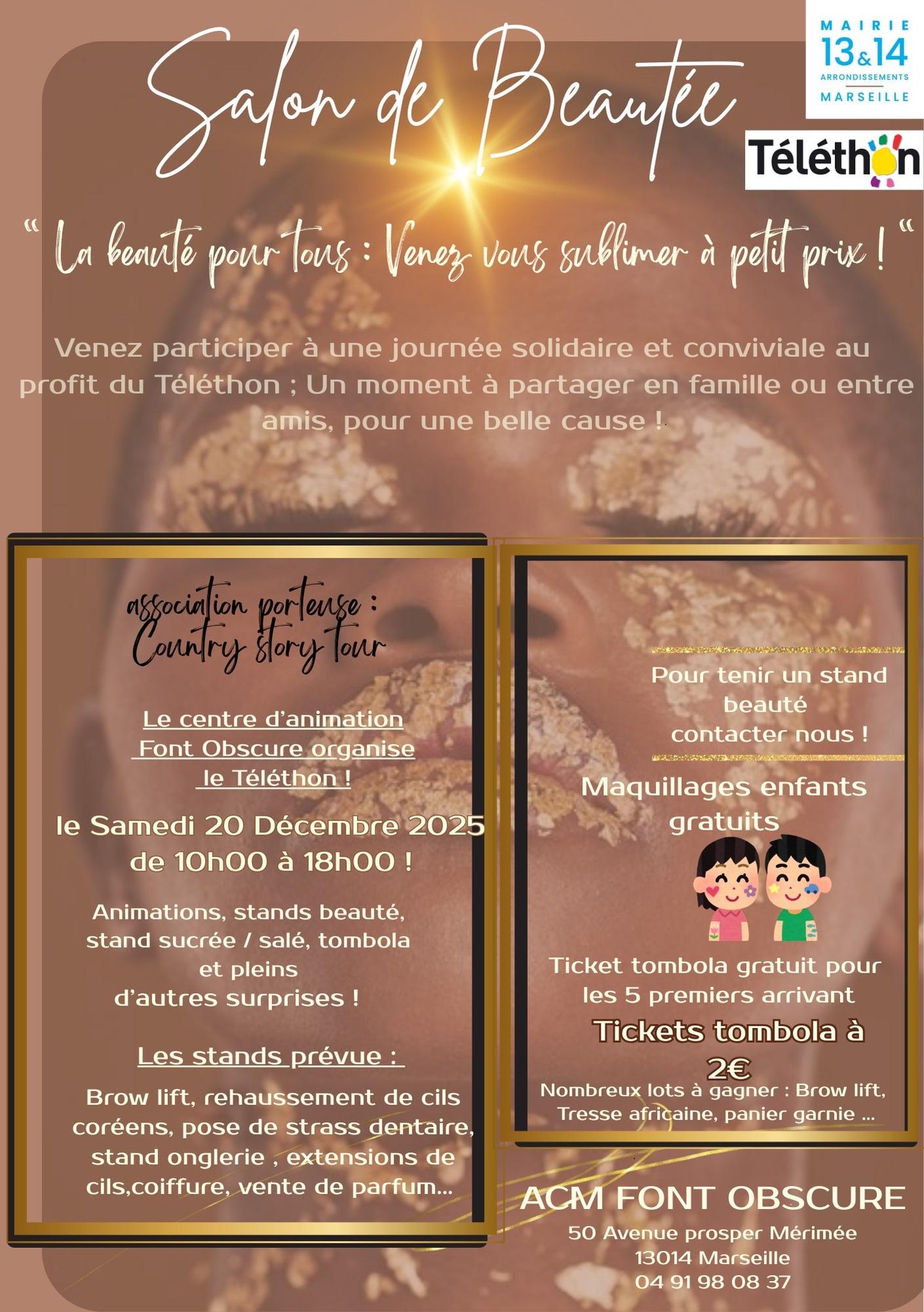 Salon de Beautée

MAIRIE
13&14
ARRONDISSEMENTS
MARSEILLE

Téléthon

" La beauté pour tous : Venez vous sublimer à petit prix ! "

Venez participer à une journée solidaire et conviviale au profit du Téléthon ; Un moment à partager en famille ou entre amis, pour une belle cause !

association porteuse :
Country story tour

Le centre d'animation
Font Obscure organise
le Téléthon !

le Samedi 20 Décembre 2025
de 10h00 à 18h00 !

Animations, stands beauté, stand sucrée / salé, tombola et pleins d'autres surprises !

Les stands prévue :

Brow lift, rehaussement de cils coréens, pose de strass dentaire, stand onglerie , extensions de cils,coiffure, vente de parfum...

Pour tenir un stand beauté contacter nous !

Maquillages enfants gratuits

Ticket tombola gratuit pour les 5 premiers arrivant

Tickets tombola à 2€

Nombreux lots à gagner : Brow lift, Tresse africaine, panier garnie ...

ACM FONT OBSCURE
50 Avenue prosper Mérimée
13014 Marseille
04 91 98 08 37